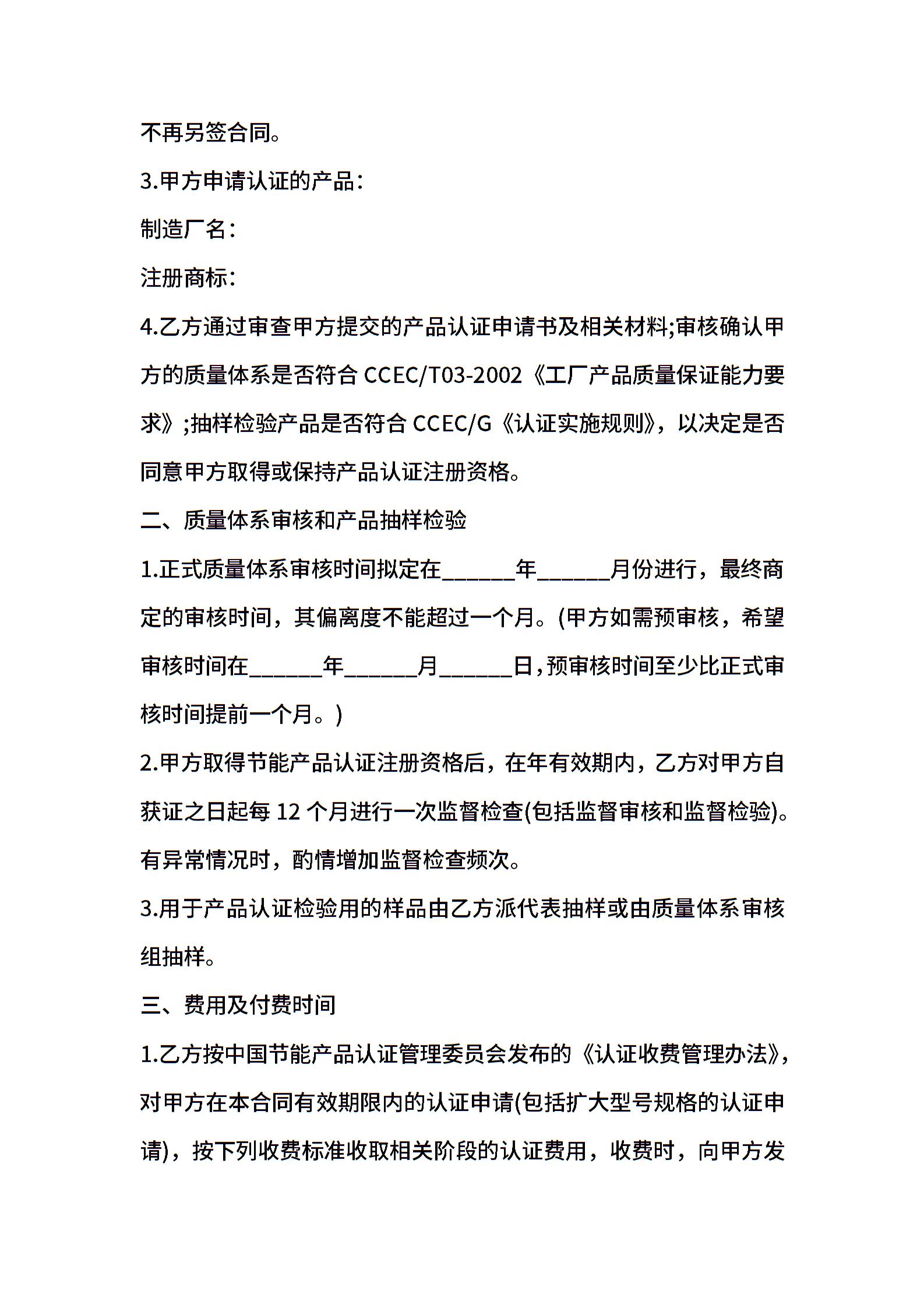 不再另签合同。

3.甲方申请认证的产品：

制造厂名：

注册商标：

4.乙方通过审查甲方提交的产品认证申请书及相关材料;审核确认甲方的质量体系是否符合 CCEC/T03-2002《工厂产品质量保证能力要求》;抽样检验产品是否符合 CCEC/G《认证实施规则》，以决定是否同意甲方取得或保持产品认证注册资格。

二、质量体系审核和产品抽样检验

1.正式质量体系审核时间拟定在______年______月份进行，最终商定的审核时间，其偏离度不能超过一个月。(甲方如需预审核，希望审核时间在______年______月______日，预审核时间至少比正式审核时间提前一个月。)

2.甲方取得节能产品认证注册资格后，在年有效期内，乙方对甲方自获证之日起每 12 个月进行一次监督检查(包括监督审核和监督检验)。有异常情况时，酌情增加监督检查频次。

3.用于产品认证检验用的样品由乙方派代表抽样或由质量体系审核组抽样。

三、费用及付费时间

1.乙方按中国节能产品认证管理委员会发布的《认证收费管理办法》，对甲方在本合同有效期限内的认证申请(包括扩大型号规格的认证申请)，按下列收费标准收取相关阶段的认证费用，收费时，向甲方发